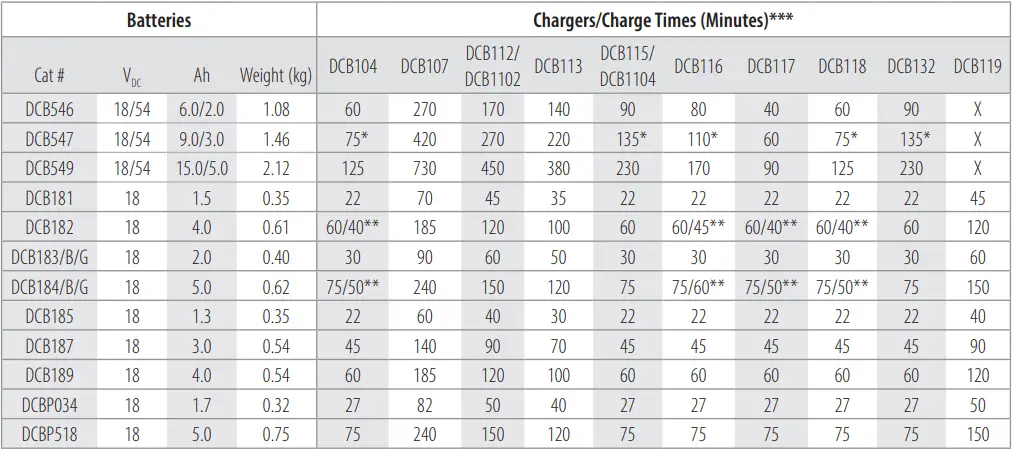 | Batteries | | | | Chargers/Charge Times (Minutes)*** | | | | | | | | | |
|---|---|---|---|---|---|---|---|---|---|---|---|---|---|
| Cat # | $V_{DC}$ | Ah | Weight (kg) | DCB104 | DCB107 | DCB112/ DCB1102 | DCB113 | DCB115/ DCB1104 | DCB116 | DCB117 | DCB118 | DCB132 | DCB119 |
| DCB546 | 18/54 | 6.0/2.0 | 1.08 | 60 | 270 | 170 | 140 | 90 | 80 | 40 | 60 | 90 | X |
| DCB547 | 18/54 | 9.0/3.0 | 1.46 | 75* | 420 | 270 | 220 | 135* | 110* | 60 | 75* | 135* | X |
| DCB549 | 18/54 | 15.0/5.0 | 2.12 | 125 | 730 | 450 | 380 | 230 | 170 | 90 | 125 | 230 | X |
| DCB181 | 18 | 1.5 | 0.35 | 22 | 70 | 45 | 35 | 22 | 22 | 22 | 22 | 22 | 45 |
| DCB182 | 18 | 4.0 | 0.61 | 60/40** | 185 | 120 | 100 | 60 | 60/45** | 60/40** | 60/40** | 60 | 120 |
| DCB183/B/G | 18 | 2.0 | 0.40 | 30 | 90 | 60 | 50 | 30 | 30 | 30 | 30 | 30 | 60 |
| DCB184/B/G | 18 | 5.0 | 0.62 | 75/50** | 240 | 150 | 120 | 75 | 75/60** | 75/50** | 75/50** | 75 | 150 |
| DCB185 | 18 | 1.3 | 0.35 | 22 | 60 | 40 | 30 | 22 | 22 | 22 | 22 | 22 | 40 |
| DCB187 | 18 | 3.0 | 0.54 | 45 | 140 | 90 | 70 | 45 | 45 | 45 | 45 | 45 | 90 |
| DCB189 | 18 | 4.0 | 0.54 | 60 | 185 | 120 | 100 | 60 | 60 | 60 | 60 | 60 | 120 |
| DCBP034 | 18 | 1.7 | 0.32 | 27 | 82 | 50 | 40 | 27 | 27 | 27 | 27 | 27 | 50 |
| DCBP518 | 18 | 5.0 | 0.75 | 75 | 240 | 150 | 120 | 75 | 75 | 75 | 75 | 75 | 150 |